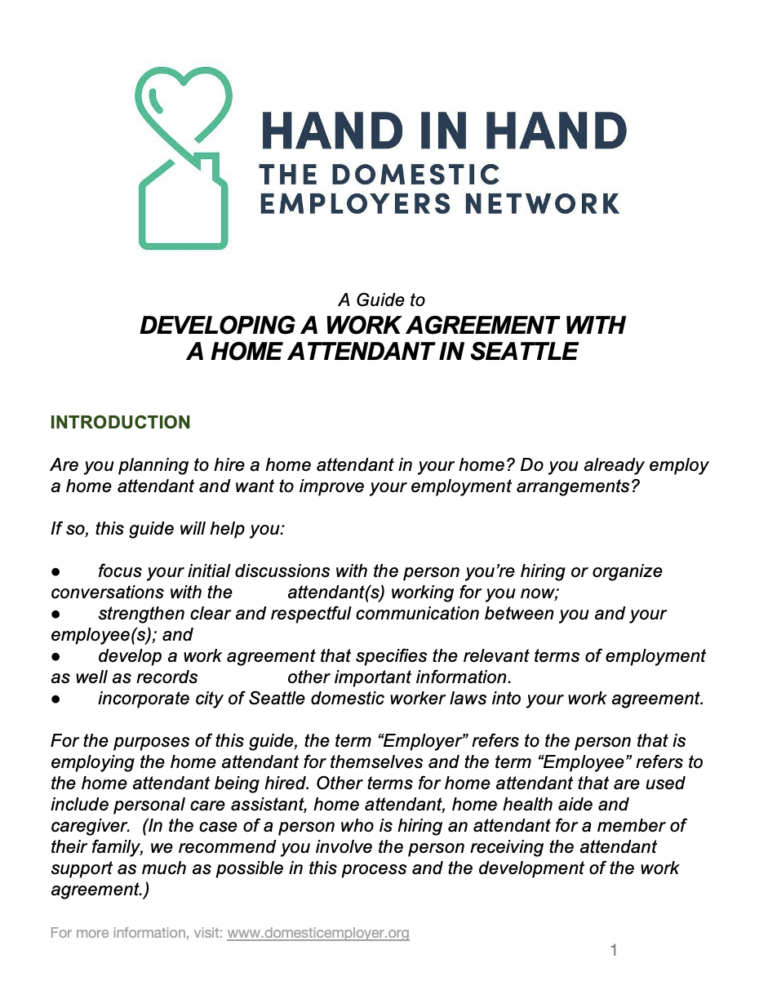 HAND IN HAND
THE DOMESTIC
EMPLOYERS NETWORK

A Guide to
DEVELOPING A WORK AGREEMENT WITH
A HOME ATTENDANT IN SEATTLE

INTRODUCTION

Are you planning to hire a home attendant in your home? Do you already employ a home attendant and want to improve your employment arrangements?

If so, this guide will help you:

● focus your initial discussions with the person you're hiring or organize conversations with the attendant(s) working for you now;
● strengthen clear and respectful communication between you and your employee(s); and
● develop a work agreement that specifies the relevant terms of employment as well as records other important information.
● incorporate city of Seattle domestic worker laws into your work agreement.

For the purposes of this guide, the term "Employer" refers to the person that is employing the home attendant for themselves and the term "Employee" refers to the home attendant being hired. Other terms for home attendant that are used include personal care assistant, home attendant, home health aide and caregiver. (In the case of a person who is hiring an attendant for a member of their family, we recommend you involve the person receiving the attendant support as much as possible in this process and the development of the work agreement.)

For more information, visit: www.domesticemployer.org

1